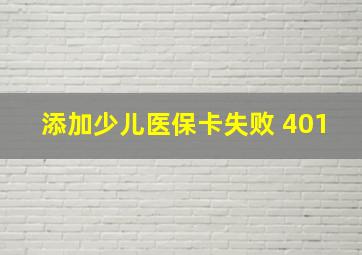 添加少儿医保卡失败 401